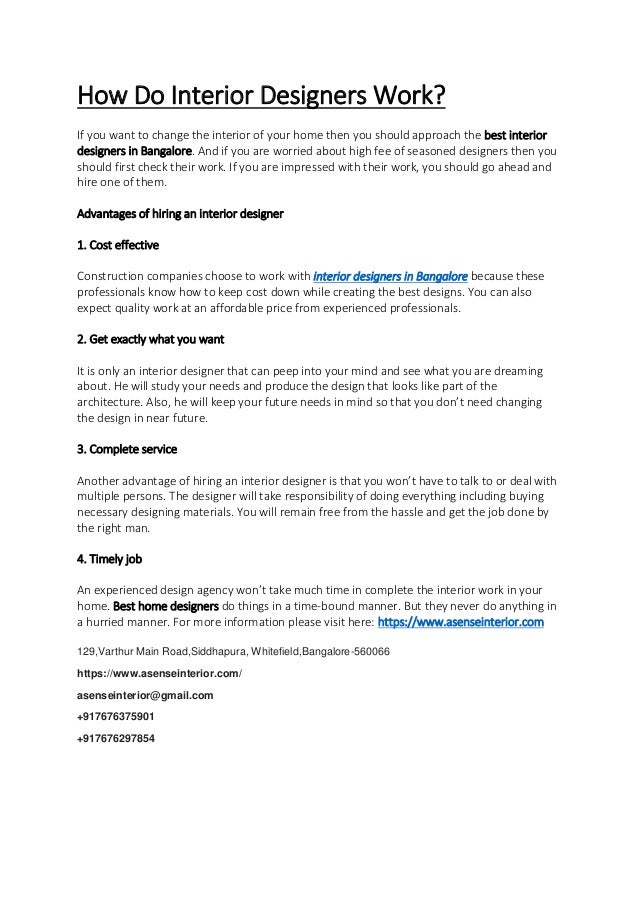 How Do Interior Designers Work?

If you want to change the interior of your home then you should approach the best interior designers in Bangalore. And if you are worried about high fee of seasoned designers then you should first check their work. If you are impressed with their work, you should go ahead and hire one of them.

Advantages of hiring an interior designer

1. Cost effective

Construction companies choose to work with interior designers in Bangalore because these professionals know how to keep cost down while creating the best designs. You can also expect quality work at an affordable price from experienced professionals.

2. Get exactly what you want

It is only an interior designer that can peep into your mind and see what you are dreaming about. He will study your needs and produce the design that looks like part of the architecture. Also, he will keep your future needs in mind so that you don't need changing the design in near future.

3. Complete service

Another advantage of hiring an interior designer is that you won't have to talk to or deal with multiple persons. The designer will take responsibility of doing everything including buying necessary designing materials. You will remain free from the hassle and get the job done by the right man.

4. Timely job

An experienced design agency won't take much time in complete the interior work in your home. Best home designers do things in a time-bound manner. But they never do anything in a hurried manner. For more information please visit here: https://www.asenseinterior.com

129,Varthur Main Road,Siddhapura, Whitefield,Bangalore-560066

https://www.asenseinterior.com/

asenseinterior@gmail.com

+917676375901

+917676297854